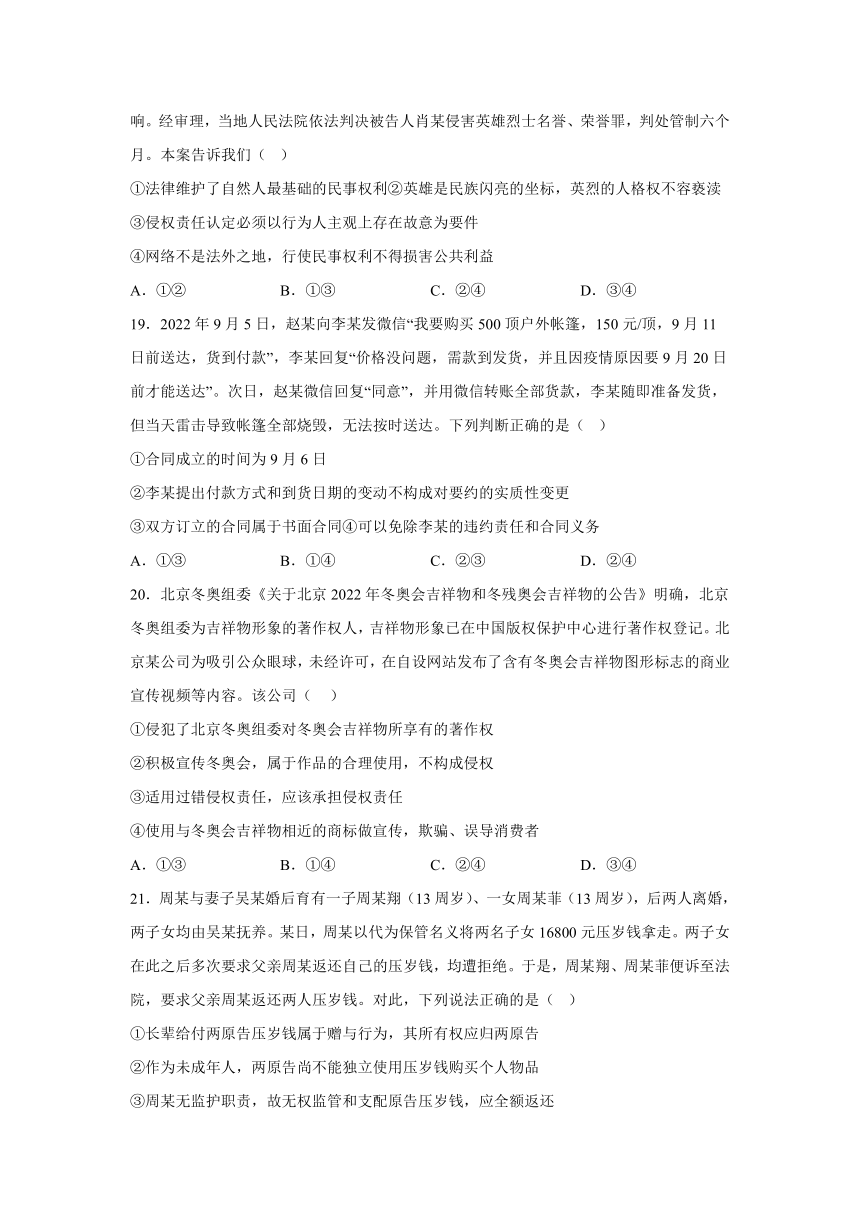 响。经审理，当地人民法院依法判决被告人肖某侵害英雄烈士名誉、荣誉罪，判处管制六个月。本案告诉我们（ ）

①法律维护了自然人最基础的民事权利②英雄是民族闪亮的坐标，英烈的人格权不容亵渎

③侵权责任认定必须以行为人主观上存在故意为要件

④网络不是法外之地，行使民事权利不得损害公共利益

A．①②　　B．①③　　C．②④　　D．③④

19．2022 年 9 月 5 日，赵某向李某发微信“我要购买 500 顶户外帐篷，150 元/顶，9 月 11 日前送达，货到付款”，李某回复“价格没问题，需款到发货，并且因疫情原因要 9 月 20 日前才能送达”。次日，赵某微信回复“同意”，并用微信转账全部货款，李某随即准备发货，但当天雷击导致帐篷全部烧毁，无法按时送达。下列判断正确的是（ ）

①合同成立的时间为 9 月 6 日

②李某提出付款方式和到货日期的变动不构成对要约的实质性变更

③双方订立的合同属于书面合同④可以免除李某的违约责任和合同义务

A．①③　　B．①④　　C．②③　　D．②④

20．北京冬奥组委《关于北京 2022 年冬奥会吉祥物和冬残奥会吉祥物的公告》明确，北京冬奥组委为吉祥物形象的著作权人，吉祥物形象已在中国版权保护中心进行著作权登记。北京某公司为吸引公众眼球，未经许可，在自设网站发布了含有冬奥会吉祥物图形标志的商业宣传视频等内容。该公司（ ）

①侵犯了北京冬奥组委对冬奥会吉祥物所享有的著作权

②积极宣传冬奥会，属于作品的合理使用，不构成侵权

③适用过错侵权责任，应该承担侵权责任

④使用与冬奥会吉祥物相近的商标做宣传，欺骗、误导消费者

A．①③　　B．①④　　C．②④　　D．③④

21．周某与妻子吴某婚后育有一子周某翔（13 周岁）、一女周某菲（13 周岁），后两人离婚，两子女均由吴某抚养。某日，周某以代为保管名义将两名子女 16800 元压岁钱拿走。两子女在此之后多次要求父亲周某返还自己的压岁钱，均遭拒绝。于是，周某翔、周某菲便诉至法院，要求父亲周某返还两人压岁钱。对此，下列说法正确的是（ ）

①长辈给付两原告压岁钱属于赠与行为，其所有权应归两原告

②作为未成年人，两原告尚不能独立使用压岁钱购买个人物品

③周某无监护职责，故无权监管和支配原告压岁钱，应全额返还